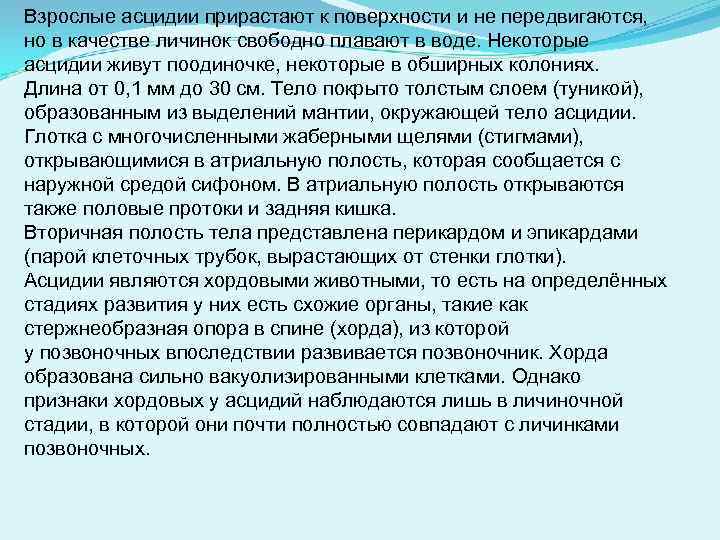 Взрослые асцидии прирастают к поверхности и не передвигаются, но в качестве личинок свободно плавают в воде. Некоторые асцидии живут поодиночке, некоторые в обширных колониях. Длина от 0,1 мм до 30 см. Тело покрыто толстым слоем (туникой), образованным из выделений мантии, окружающей тело асцидии. Глотка с многочисленными жаберными щелями (стигмами), открывающимися в атриальную полость, которая сообщается с наружной средой сифоном. В атриальную полость открываются также половые протоки и задняя кишка.

Вторичная полость тела представлена перикардом и эпикардами (парой клеточных трубок, вырастающих от стенки глотки).

Асцидии являются хордовыми животными, то есть на определённых стадиях развития у них есть схожие органы, такие как стержнеобразная опора в спине (хорда), из которой у позвоночных впоследствии развивается позвоночник. Хорда образована сильно вакуолизированными клетками. Однако признаки хордовых у асцидий наблюдаются лишь в личиночной стадии, в которой они почти полностью совпадают с личинками позвоночных.